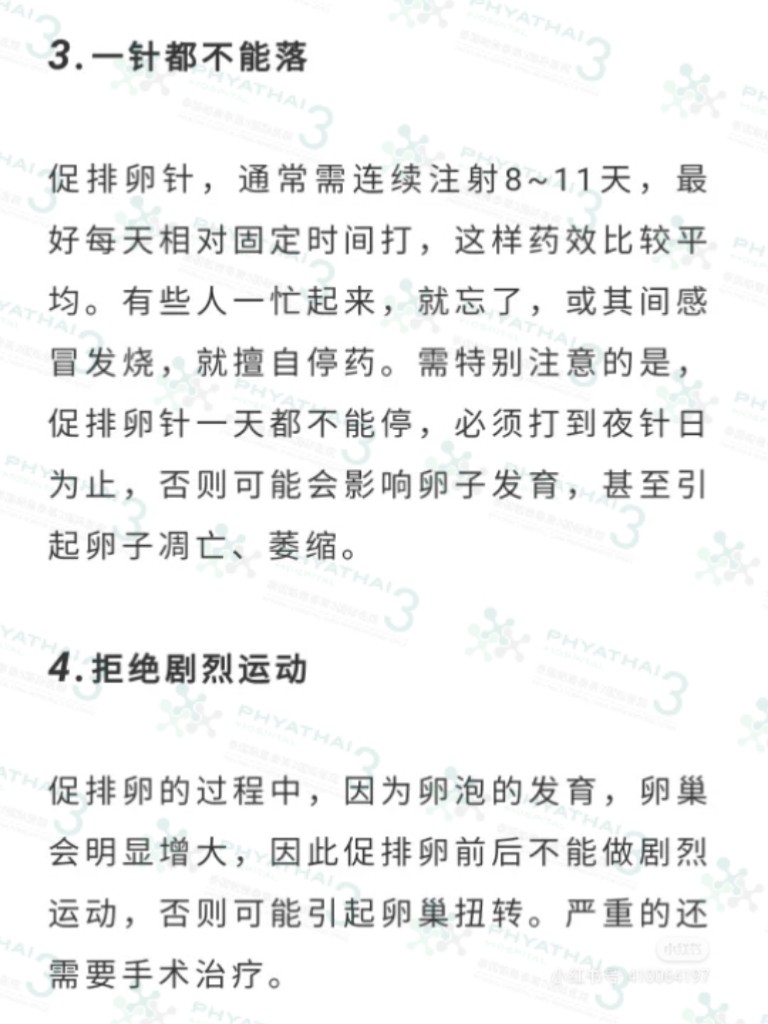 3.一针都不能落

促排卵针，通常需连续注射8~11天，最好每天相对固定时间打，这样药效比较平均。有些人一忙起来，就忘了，或其间感冒发烧，就擅自停药。需特别注意的是，促排卵针一天都不能停，必须打到夜针日为止，否则可能会影响卵子发育，甚至引起卵子凋亡、萎缩。

4.拒绝剧烈运动

促排卵的过程中，因为卵泡的发育，卵巢会明显增大，因此促排卵前后不能做剧烈运动，否则可能引起卵巢扭转。严重的还需要手术治疗。

PHYATHAI 3